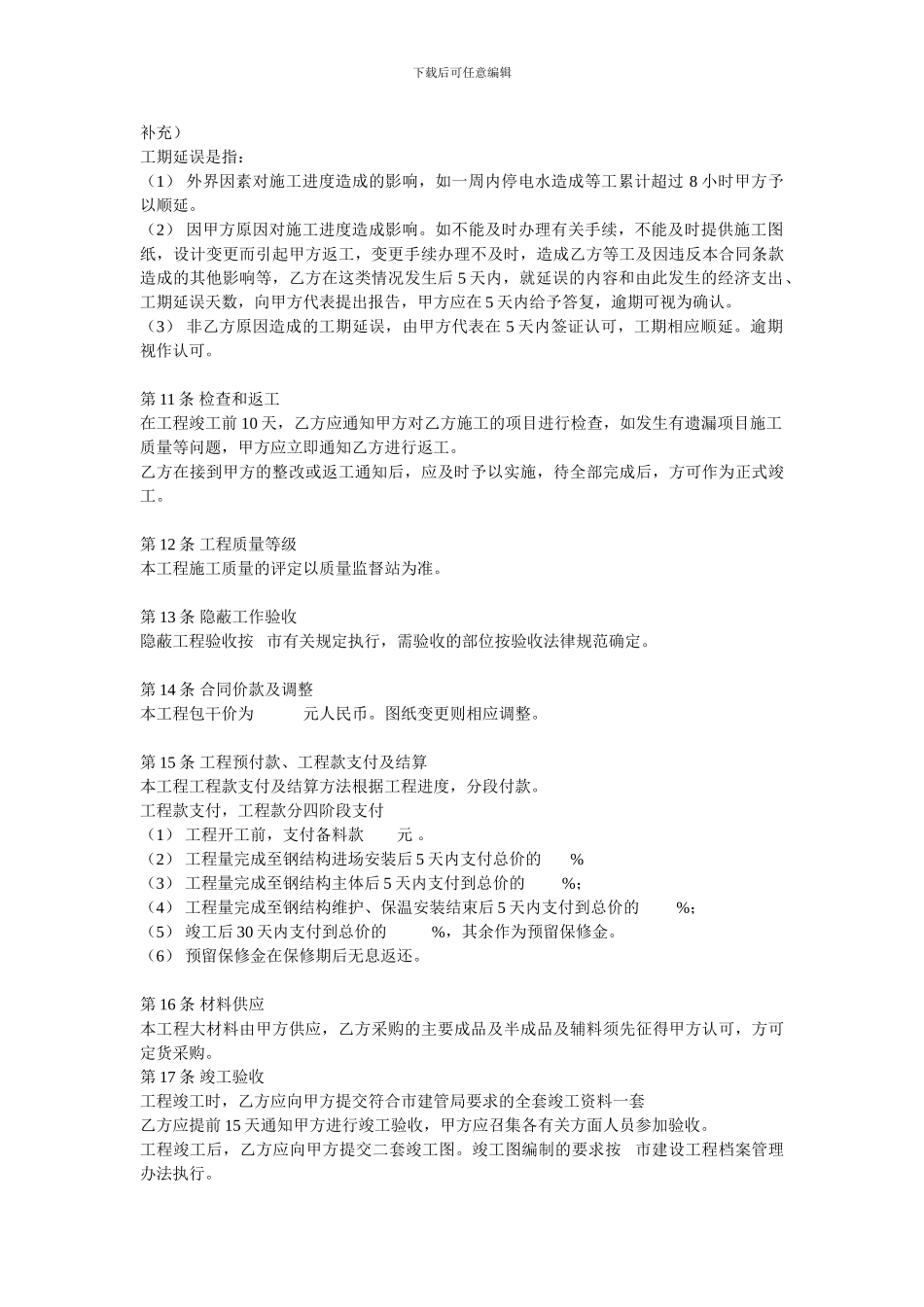 下载后可任意编辑

补充）
工期延误是指：
（1） 外界因素对施工进度造成的影响，如一周内停电水造成等工累计超过 8 小时甲方予以顺延。
（2） 因甲方原因对施工进度造成影响。如不能及时办理有关手续，不能及时提供施工图纸，设计变更而引起甲方返工，变更手续办理不及时，造成乙方等工及因违反本合同条款造成的其他影响等，乙方在这类情况发生后 5 天内，就延误的内容和由此发生的经济支出、工期延误天数，向甲方代表提出报告，甲方应在 5 天内给予答复，逾期可视为确认。
（3） 非乙方原因造成的工期延误，由甲方代表在 5 天内签证认可，工期相应顺延。逾期视作认可。

第 11 条 检查和返工
在工程竣工前 10 天，乙方应通知甲方对乙方施工的项目进行检查，如发生有遗漏项目施工质量等问题，甲方应立即通知乙方进行返工。
乙方在接到甲方的整改或返工通知后，应及时予以实施，待全部完成后，方可作为正式竣工。

第 12 条 工程质量等级
本工程施工质量的评定以质量监督站为准。

第 13 条 隐蔽工作验收
隐蔽工程验收按 市有关规定执行，需验收的部位按验收法律规范确定。

第 14 条 合同价款及调整
本工程包干价为 元人民币。图纸变更则相应调整。

第 15 条 工程预付款、工程款支付及结算
本工程工程款支付及结算方法根据工程进度，分段付款。
工程款支付，工程款分四阶段支付
（1） 工程开工前，支付备料款 元 。
（2） 工程量完成至钢结构进场安装后 5 天内支付总价的 %
（3） 工程量完成至钢结构主体后 5 天内支付到总价的 %；
（4） 工程量完成至钢结构维护、保温安装结束后 5 天内支付到总价的 %；
（5） 竣工后 30 天内支付到总价的 %，其余作为预留保修金。
（6） 预留保修金在保修期后无息返还。

第 16 条 材料供应
本工程大材料由甲方供应，乙方采购的主要成品及半成品及辅料须先征得甲方认可，方可定货采购。
第 17 条 竣工验收
工程竣工时，乙方应向甲方提交符合市建管局要求的全套竣工资料一套
乙方应提前 15 天通知甲方进行竣工验收，甲方应召集各有关方面人员参加验收。
工程竣工后，乙方应向甲方提交二套竣工图。竣工图编制的要求按 市建设工程档案管理办法执行。